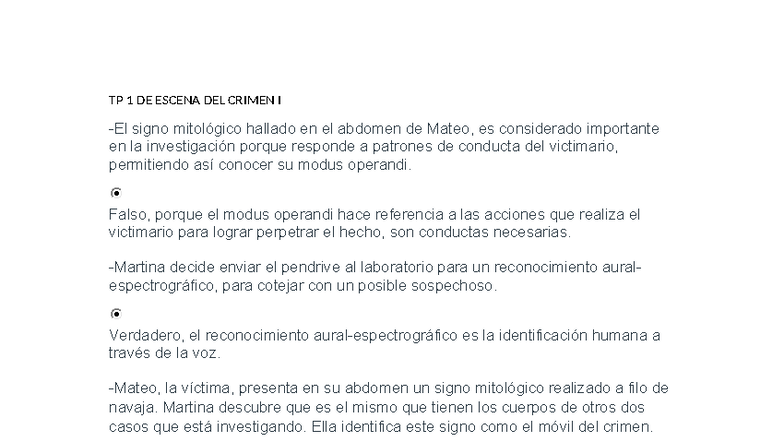 TP 1 DE ESCENA DEL CRIMEN I

-El signo mitológico hallado en el abdomen de Mateo, es considerado importante en la investigación porque responde a patrones de conducta del victimario, permitiendo así conocer su modus operandi.

Falso, porque el modus operandi hace referencia a las acciones que realiza el victimario para lograr perpetrar el hecho, son conductas necesarias.

-Martina decide enviar el pendrive al laboratorio para un reconocimiento aural-espectrográfico, para cotejar con un posible sospechoso.

Verdadero, el reconocimiento aural-espectrográfico es la identificación humana a través de la voz.

-Mateo, la víctima, presenta en su abdomen un signo mitológico realizado a filo de navaja. Martina descubre que es el mismo que tienen los cuerpos de otros dos casos que está investigando. Ella identifica este signo como el móvil del crimen.